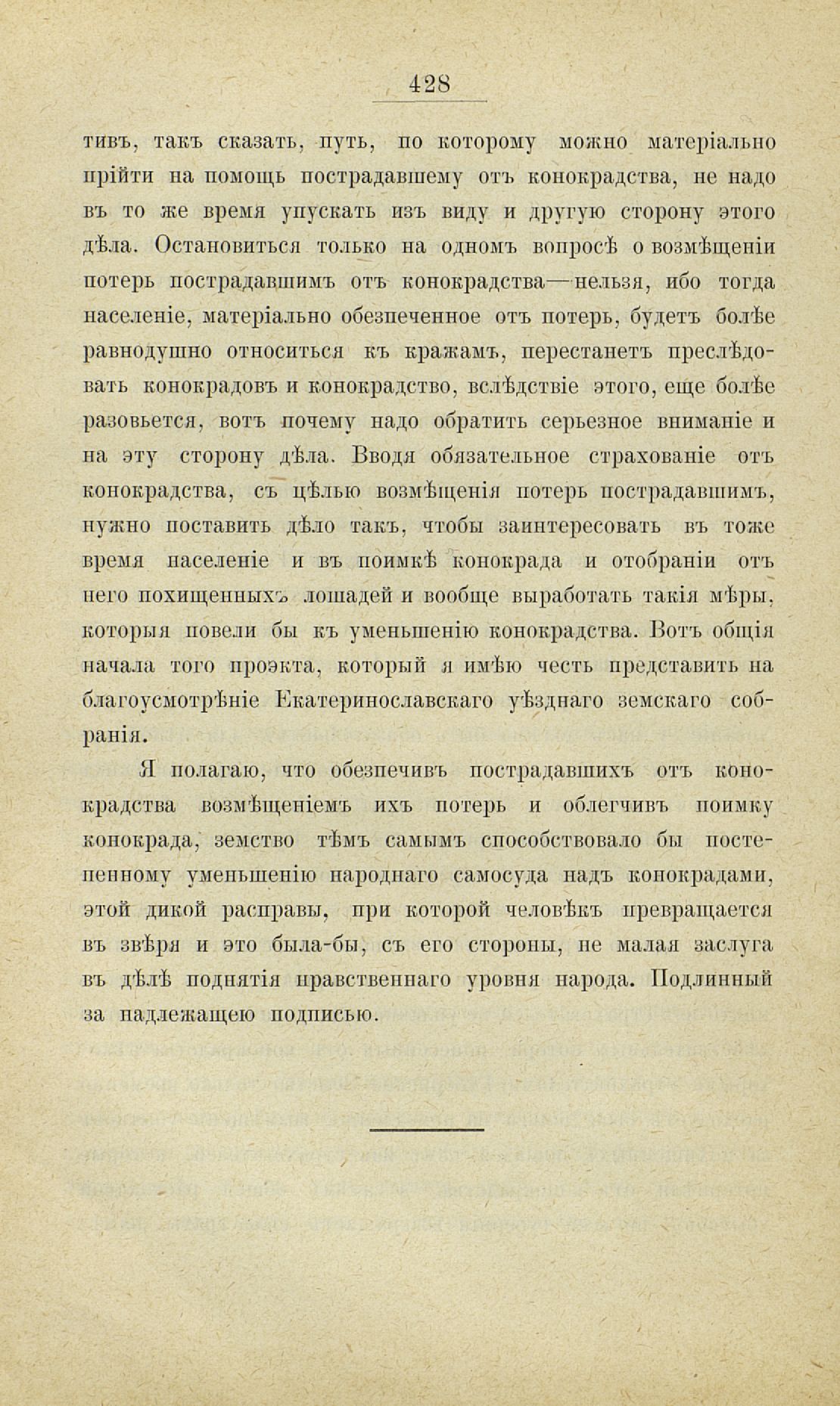 428

тивъ, такъ сказать, путь, по которому можно матеріально прійти на помощь пострадавшему отъ конокрадства, не надо въ то же время упускать изъ виду и другую сторону этого дѣла. Остановиться только на одномъ вопросѣ о возмѣщеніи потерь пострадавшимъ отъ конокрадства—нельзя, ибо тогда населеніе, матеріально обезпеченное отъ потерь, будетъ болѣе равнодушно относиться къ кражамъ, перестанетъ преслѣдовать конокрадовъ и конокрадство, вслѣдствіе этого, еще болѣе разовьется, вотъ почему надо обратить серьезное вниманіе и на эту сторону дѣла. Вводя обязательное страхованіе отъ конокрадства, съ цѣлью возмѣщенія потерь пострадавшимъ, нужно поставить дѣло такъ, чтобы заинтересовать въ тоже время населеніе и въ поимкѣ конокрада и отобраніи отъ него похищенныхъ лошадей и вообще выработать такія мѣры, которыя повели бы къ уменьшенію конокрадства. Вотъ общія начала того проэкта, который я имѣю честь представить на благоусмотрѣніе Екатеринославскаго уѣзднаго земскаго собранія.

Я полагаю, что обезпечивъ пострадавшихъ отъ конокрадства возмѣщеніемъ ихъ потерь и облегчивъ поимку конокрада, земство тѣмъ самымъ способствовало бы постепенному уменьшенію народнаго самосуда надъ конокрадами, этой дикой расправы, при которой человѣкъ превращается въ звѣря и это была-бы, съ его стороны, не малая заслуга въ дѣлѣ поднятія нравственнаго уровня народа. Подлинный за надлежащею подписью.